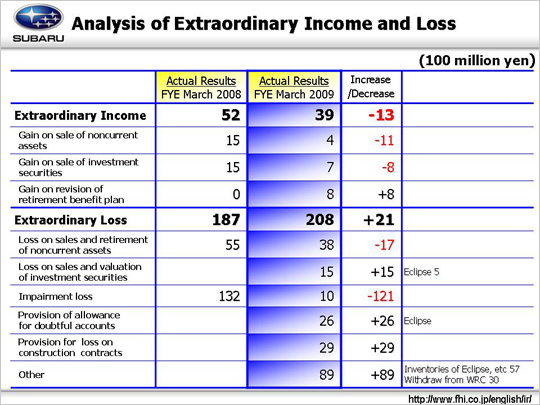 SUBARU

Analysis of Extraordinary Income and Loss

(100 million yen)

| | Actual Results FYE March 2008 | Actual Results FYE March 2009 | Increase /Decrease | |
|---|---|---|---|---|
| Extraordinary Income | 52 | 39 | -13 | |
| Gain on sale of noncurrent assets | 15 | 4 | -11 | |
| Gain on sale of investment securities | 15 | 7 | -8 | |
| Gain on revision of retirement benefit plan | 0 | 8 | +8 | |
| Extraordinary Loss | 187 | 208 | +21 | |
| Loss on sales and retirement of noncurrent assets | 55 | 38 | -17 | |
| Loss on sales and valuation of investment securities | | 15 | +15 | Eclipse 5 |
| Impairment loss | 132 | 10 | -121 | |
| Provision of allowance for doubtful accounts | | 26 | +26 | Eclipse |
| Provision for loss on construction contracts | | 29 | +29 | |
| Other | | 89 | +89 | Inventories of Eclipse, etc 57 Withdraw from WRC 30 |

http://www.fhi.co.jp/english/ir/